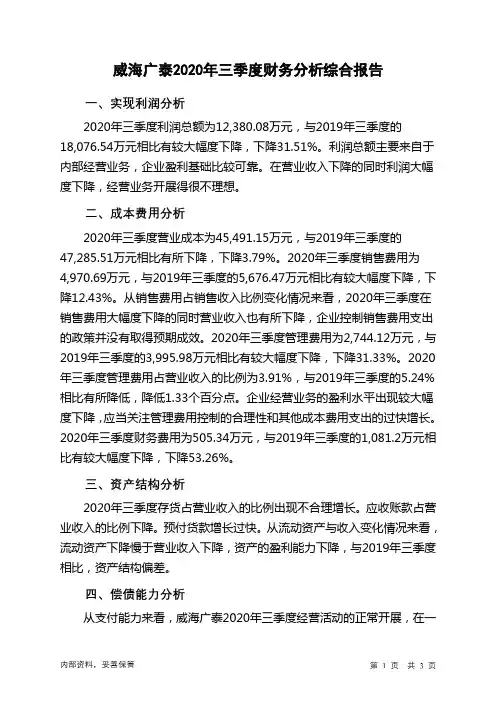 威海广泰2020年三季度财务分析综合报告

一、实现利润分析

2020年三季度利润总额为12,380.08万元，与2019年三季度的18,076.54万元相比有较大幅度下降，下降31.51%。利润总额主要来自于内部经营业务，企业盈利基础比较可靠。在营业收入下降的同时利润大幅度下降，经营业务开展得很不理想。

二、成本费用分析

2020年三季度营业成本为45,491.15万元，与2019年三季度的47,285.51万元相比有所下降，下降3.79%。2020年三季度销售费用为4,970.69万元，与2019年三季度的5,676.47万元相比有较大幅度下降，下降12.43%。从销售费用占销售收入比例变化情况来看，2020年三季度在销售费用大幅度下降的同时营业收入也有所下降，企业控制销售费用支出的政策并没有取得预期成效。2020年三季度管理费用为2,744.12万元，与2019年三季度的3,995.98万元相比有较大幅度下降，下降31.33%。2020年三季度管理费用占营业收入的比例为3.91%，与2019年三季度的5.24%相比有所降低，降低1.33个百分点。企业经营业务的盈利水平出现较大幅度下降，应当关注管理费用控制的合理性和其他成本费用支出的过快增长。2020年三季度财务费用为505.34万元，与2019年三季度的1,081.2万元相比有较大幅度下降，下降53.26%。

三、资产结构分析

2020年三季度存货占营业收入的比例出现不合理增长。应收账款占营业收入的比例下降。预付货款增长过快。从流动资产与收入变化情况来看，流动资产下降慢于营业收入下降，资产的盈利能力下降，与2019年三季度相比，资产结构偏差。

四、偿债能力分析

从支付能力来看，威海广泰2020年三季度经营活动的正常开展，在一

内部资料，妥善保管

第 1 页 共 3 页